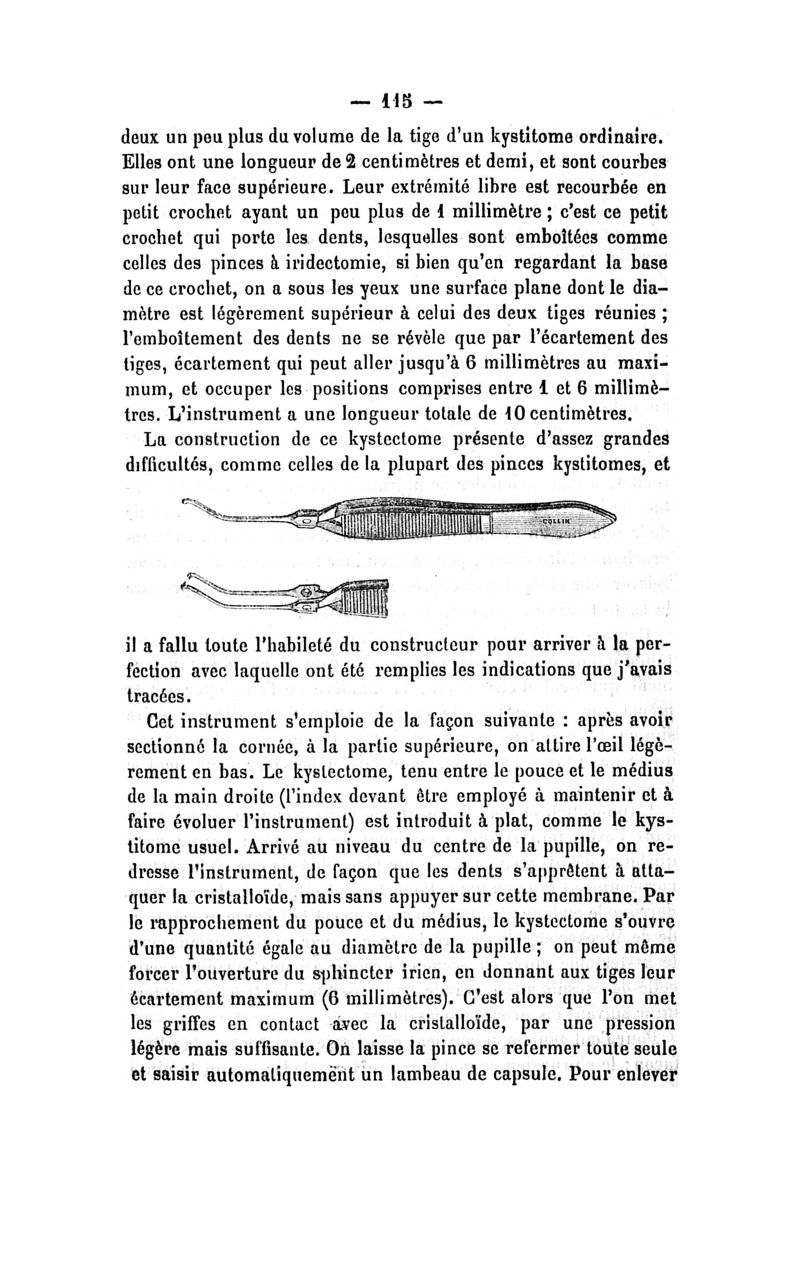 — 115 —

deux un peu plus du volume de la tige d'un kystitome ordinaire. Elles ont une longueur de 2 centimètres et demi, et sont courbes sur leur face supérieure. Leur extrémité libre est recourbée en petit crochet ayant un peu plus de 1 millimètre ; c'est ce petit crochet qui porte les dents, lesquelles sont emboîtées comme celles des pinces à iridectomie, si bien qu'en regardant la base de ce crochet, on a sous les yeux une surface plane dont le diamètre est légèrement supérieur à celui des deux tiges réunies ; l'emboîtement des dents ne se révèle que par l'écartement des tiges, écartement qui peut aller jusqu'à 6 millimètres au maximum, et occuper les positions comprises entre 1 et 6 millimètres. L'instrument a une longueur totale de 10 centimètres.

La construction de ce kystectome présente d'assez grandes difficultés, comme celles de la plupart des pinces kystitomes, et

COLLIN

il a fallu toute l'habileté du constructeur pour arriver à la perfection avec laquelle ont été remplies les indications que j'avais tracées.

Cet instrument s'emploie de la façon suivante : après avoir sectionné la cornée, à la partie supérieure, on attire l'œil légèrement en bas. Le kystectome, tenu entre le pouce et le médius de la main droite (l'index devant être employé à maintenir et à faire évoluer l'instrument) est introduit à plat, comme le kystitome usuel. Arrivé au niveau du centre de la pupille, on redresse l'instrument, de façon que les dents s'apprêtent à attaquer la cristalloïde, mais sans appuyer sur cette membrane. Par le rapprochement du pouce et du médius, le kystectome s'ouvre d'une quantité égale au diamètre de la pupille ; on peut même forcer l'ouverture du sphincter irien, en donnant aux tiges leur écartement maximum (6 millimètres). C'est alors que l'on met les griffes en contact avec la cristalloïde, par une pression légère mais suffisante. On laisse la pince se refermer toute seule et saisir automatiquement un lambeau de capsule. Pour enlever